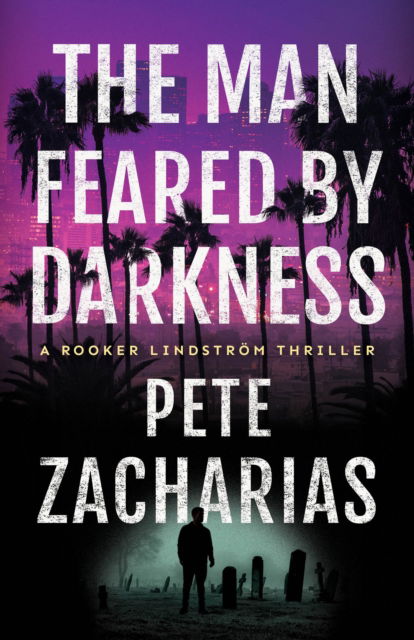 THE MAN FEARED BY DARKNESS

A ROOKER LINDSTRÖM THRILLER

PETE ZACHARIAS